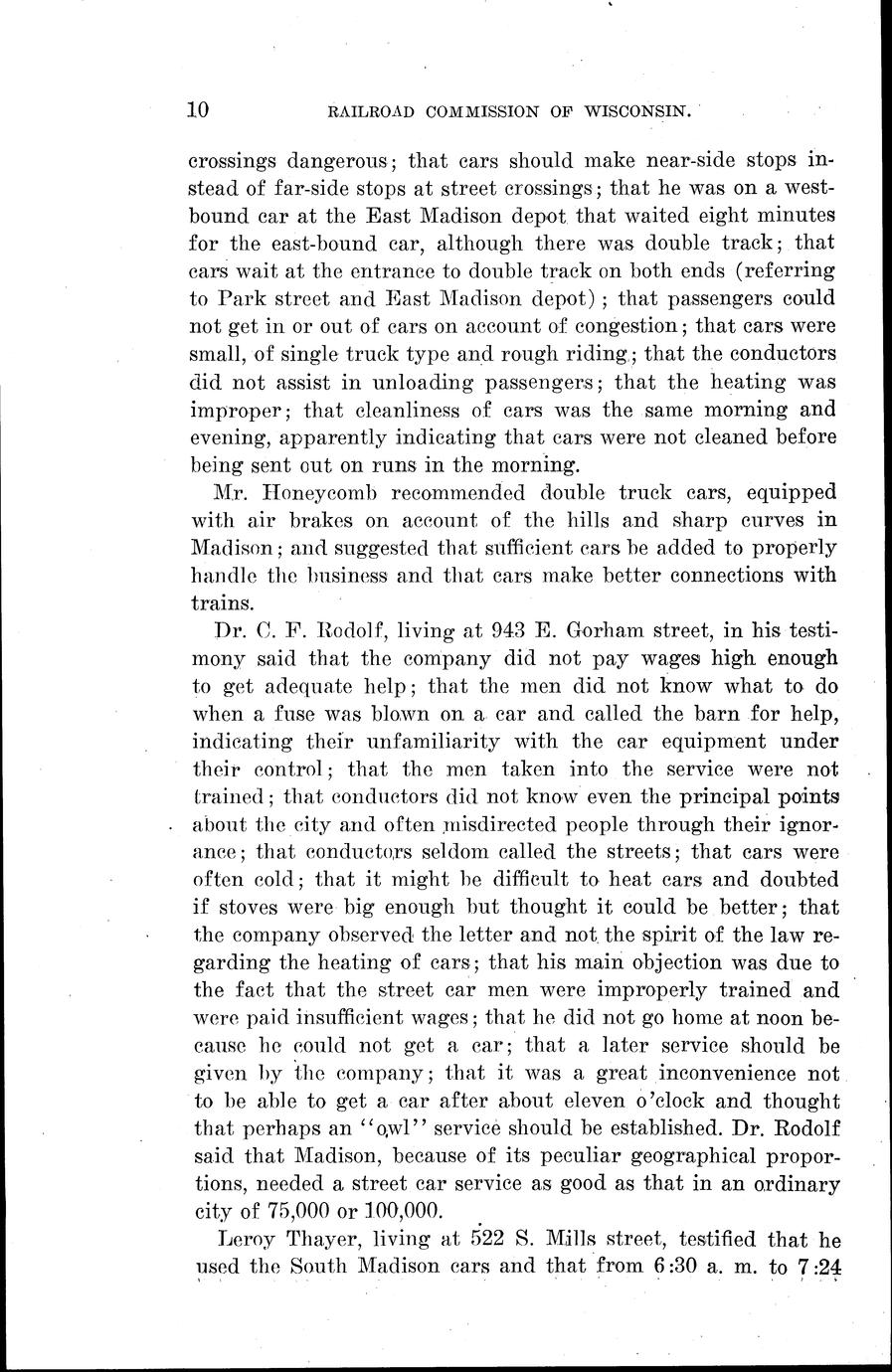 10 RAILROAD COMMISSION OF WISCONSIN.

crossings dangerous; that cars should make near-side stops instead of far-side stops at street crossings; that he was on a west-bound car at the East Madison depot that waited eight minutes for the east-bound car, although there was double track; that cars wait at the entrance to double track on both ends (referring to Park street and East Madison depot); that passengers could not get in or out of cars on account of congestion; that cars were small, of single truck type and rough riding; that the conductors did not assist in unloading passengers; that the heating was improper; that cleanliness of cars was the same morning and evening, apparently indicating that cars were not cleaned before being sent out on runs in the morning.

Mr. Honeycomb recommended double truck cars, equipped with air brakes on account of the hills and sharp curves in Madison; and suggested that sufficient cars be added to properly handle the business and that cars make better connections with trains.

Dr. C. F. Rodolf, living at 943 E. Gorham street, in his testimony said that the company did not pay wages high enough to get adequate help; that the men did not know what to do when a fuse was blown on a car and called the barn for help, indicating their unfamiliarity with the car equipment under their control; that the men taken into the service were not trained; that conductors did not know even the principal points about the city and often misdirected people through their ignorance; that conductors seldom called the streets; that cars were often cold; that it might be difficult to heat cars and doubted if stoves were big enough but thought it could be better; that the company observed the letter and not the spirit of the law regarding the heating of cars; that his main objection was due to the fact that the street car men were improperly trained and were paid insufficient wages; that he did not go home at noon because he could not get a car; that a later service should be given by the company; that it was a great inconvenience not to be able to get a car after about eleven o'clock and thought that perhaps an "owl" service should be established. Dr. Rodolf said that Madison, because of its peculiar geographical proportions, needed a street car service as good as that in an ordinary city of 75,000 or 100,000.

Leroy Thayer, living at 522 S. Mills street, testified that he used the South Madison cars and that from 6:30 a. m. to 7:24